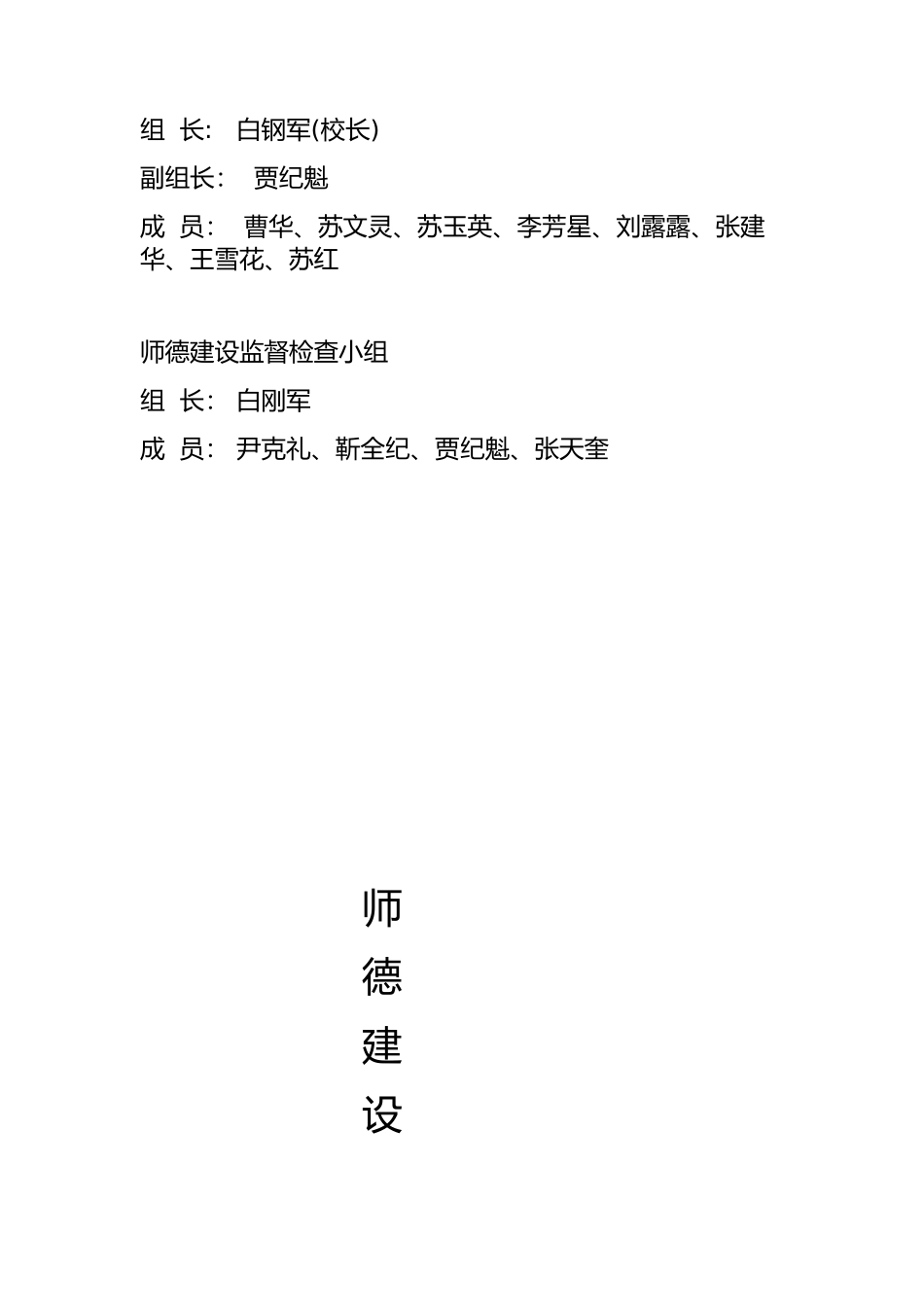 组 长: 白钢军(校长)

副组长: 贾纪魁

成 员: 曹华、苏文灵、苏玉英、李芳星、刘露露、张建华、王雪花、苏红

师德建设监督检查小组

组 长: 白刚军

成 员: 尹克礼、靳全纪、贾纪魁、张天奎

师

德

建

设